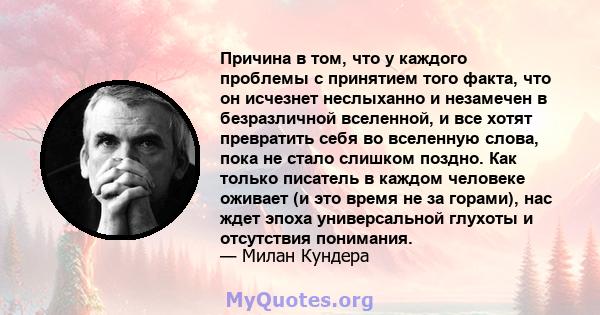 Причина в том, что у каждого проблемы с принятием того факта, что он исчезнет неслыханно и незамечен в безразличной вселенной, и все хотят превратить себя во вселенную слова, пока не стало слишком поздно. Как только писатель в каждом человеке оживает (и это время не за горами), нас ждет эпоха универсальной глухоты и отсутствия понимания.
— Милан Кундера

MyQuotes.org